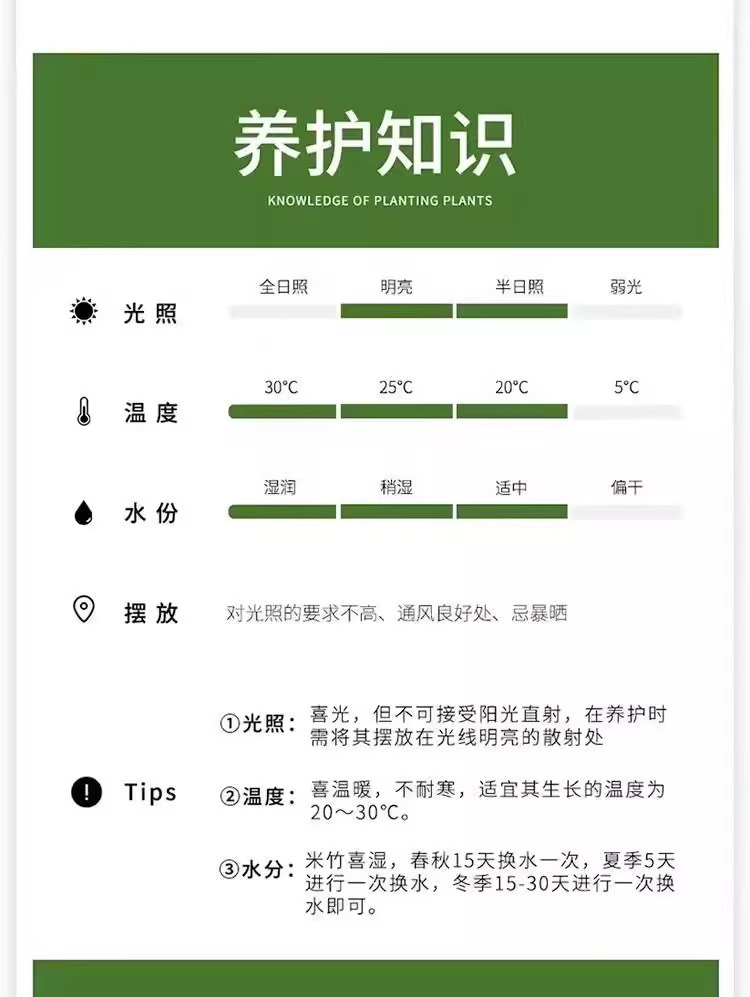 养护知识

KNOWLEDGE OF PLANTING PLANTS

光照
全日照 明亮 半日照 弱光

温度
30°C 25°C 20°C 5°C

水份
湿润 稍湿 适中 偏干

摆放
对光照的要求不高、通风良好处、忌暴晒

Tips

①光照：喜光，但不可接受阳光直射，在养护时需将其摆放在光线明亮的散射处

②温度：喜温暖，不耐寒，适宜其生长的温度为20～30°C。

③水分：米竹喜湿，春秋15天换水一次，夏季5天进行一次换水，冬季15-30天进行一次换水即可。